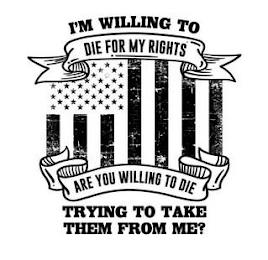 I'M WILLING TO
DIE FOR MY RIGHTS
ARE YOU WILLING TO DIE
TRYING TO TAKE THEM FROM ME?